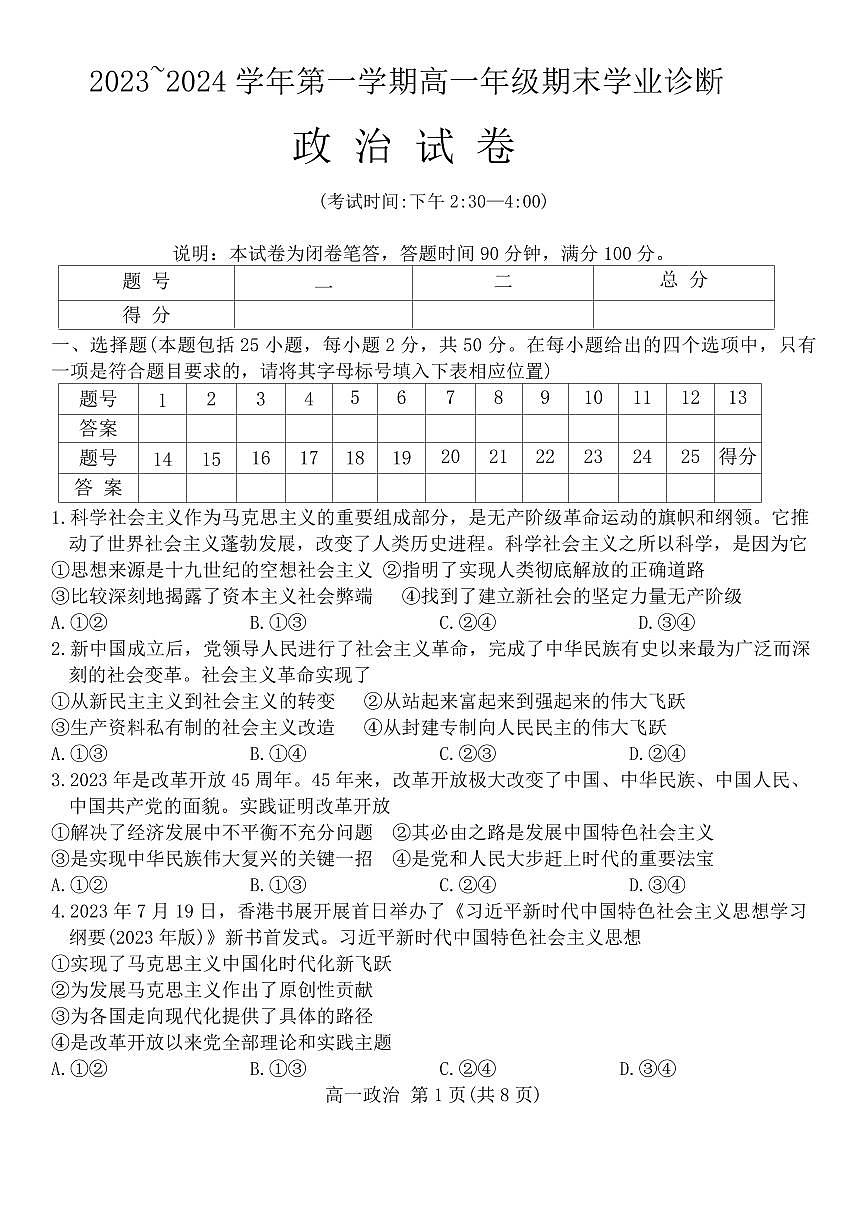 2023~2024 学年第一学期高一年级期末学业诊断

政 治 试 卷

(考试时间:下午 2:30—4:00)

说明：本试卷为闭卷笔答，答题时间 90 分钟，满分 100 分。

| 题 号 | 一 | 二 | 总 分 |
|---|---|---|---|
| 得 分 | | | |

一、选择题(本题包括 25 小题，每小题 2 分，共 50 分。在每小题给出的四个选项中，只有一项是符合题目要求的，请将其字母标号填入下表相应位置)

| 题号 | 1 | 2 | 3 | 4 | 5 | 6 | 7 | 8 | 9 | 10 | 11 | 12 | 13 |
|---|---|---|---|---|---|---|---|---|---|---|---|---|---|
| 答案 | | | | | | | | | | | | | |
| 题号 | 14 | 15 | 16 | 17 | 18 | 19 | 20 | 21 | 22 | 23 | 24 | 25 | 得分 |
| 答 案 | | | | | | | | | | | | | |

1.科学社会主义作为马克思主义的重要组成部分，是无产阶级革命运动的旗帜和纲领。它推动了世界社会主义蓬勃发展，改变了人类历史进程。科学社会主义之所以科学，是因为它
①思想来源是十九世纪的空想社会主义 ②指明了实现人类彻底解放的正确道路
③比较深刻地揭露了资本主义社会弊端 ④找到了建立新社会的坚定力量无产阶级
A.①② B.①③ C.②④ D.③④

2.新中国成立后，党领导人民进行了社会主义革命，完成了中华民族有史以来最为广泛而深刻的社会变革。社会主义革命实现了
①从新民主主义到社会主义的转变 ②从站起来富起来到强起来的伟大飞跃
③生产资料私有制的社会主义改造 ④从封建专制向人民民主的伟大飞跃
A.①③ B.①④ C.②③ D.②④

3.2023 年是改革开放 45 周年。45 年来，改革开放极大改变了中国、中华民族、中国人民、中国共产党的面貌。实践证明改革开放
①解决了经济发展中不平衡不充分问题 ②其必由之路是发展中国特色社会主义
③是实现中华民族伟大复兴的关键一招 ④是党和人民大步赶上时代的重要法宝
A.①② B.①③ C.②④ D.③④

4.2023 年 7 月 19 日，香港书展开展首日举办了《习近平新时代中国特色社会主义思想学习纲要(2023 年版)》新书首发式。习近平新时代中国特色社会主义思想
①实现了马克思主义中国化时代化新飞跃
②为发展马克思主义作出了原创性贡献
③为各国走向现代化提供了具体的路径
④是改革开放以来党全部理论和实践主题
A.①② B.①③ C.②④ D.③④

高一政治 第 1 页(共 8 页)